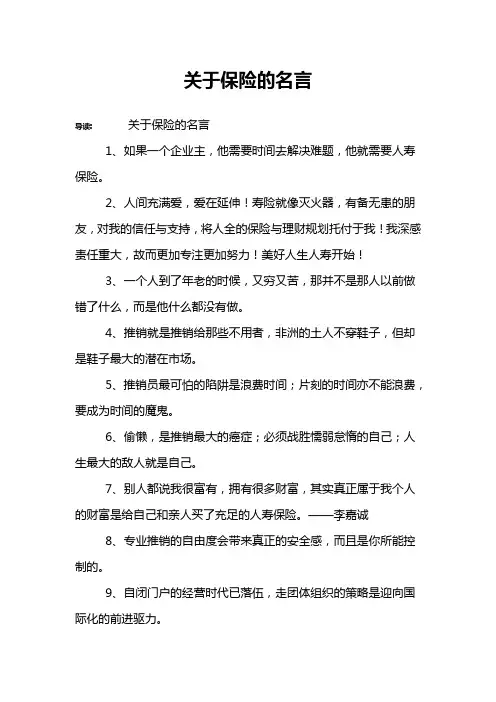 关于保险的名言

导读： 关于保险的名言

1、如果一个企业主，他需要时间去解决难题，他就需要人寿保险。

2、人间充满爱，爱在延伸！寿险就像灭火器，有备无患的朋友，对我的信任与支持，将人全的保险与理财规划托付于我！我深感责任重大，故而更加专注更加努力！美好人生人寿开始！

3、一个人到了年老的时候，又穷又苦，那并不是那人以前做错了什么，而是他什么都没有做。

4、推销就是推销给那些不用者，非洲的土人不穿鞋子，但却是鞋子最大的潜在市场。

5、推销员最可怕的陷阱是浪费时间；片刻的时间亦不能浪费，要成为时间的魔鬼。

6、偷懒，是推销最大的癌症；必须战胜懦弱怠惰的自己；人生最大的敌人就是自己。

7、别人都说我很富有，拥有很多财富，其实真正属于我个人的财富是给自己和亲人买了充足的人寿保险。——李嘉诚

8、专业推销的自由度会带来真正的安全感，而且是你所能控制的。

9、自闭门户的经营时代已落伍，走团体组织的策略是迎向国际化的前进驱力。